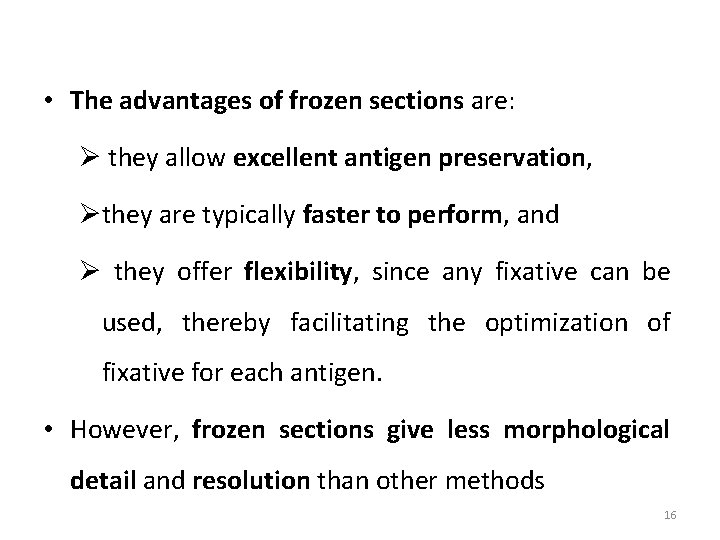 • The advantages of frozen sections are:

➢ they allow excellent antigen preservation,

➢ they are typically faster to perform, and

➢ they offer flexibility, since any fixative can be used, thereby facilitating the optimization of fixative for each antigen.

• However, frozen sections give less morphological detail and resolution than other methods

16